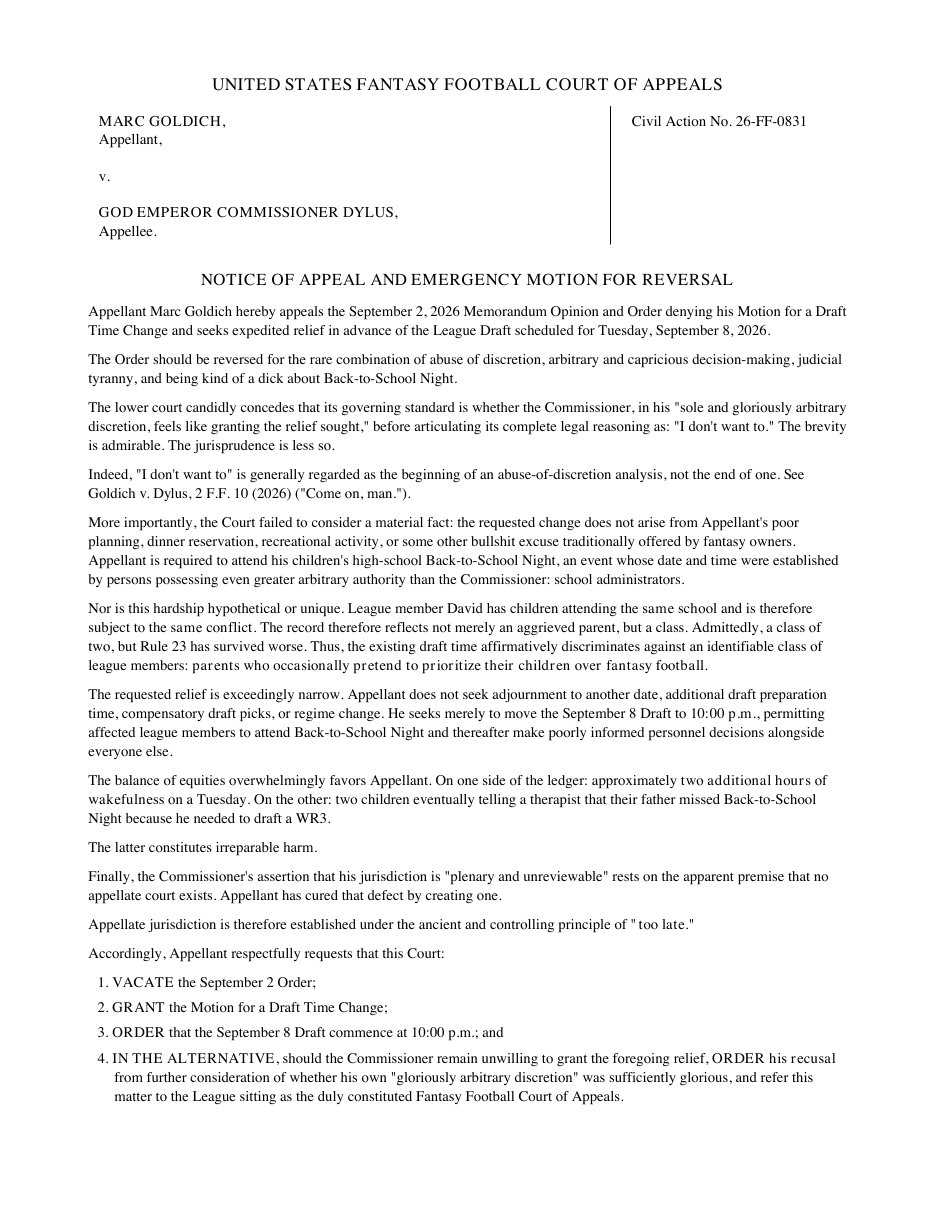 UNITED STATES FANTASY FOOTBALL COURT OF APPEALS

MARC GOLDICH,
Appellant,

v.

GOD EMPEROR COMMISSIONER DYLUS,
Appellee.

Civil Action No. 26-FF-0831

NOTICE OF APPEAL AND EMERGENCY MOTION FOR REVERSAL

Appellant Marc Goldich hereby appeals the September 2, 2026 Memorandum Opinion and Order denying his Motion for a Draft Time Change and seeks expedited relief in advance of the League Draft scheduled for Tuesday, September 8, 2026.

The Order should be reversed for the rare combination of abuse of discretion, arbitrary and capricious decision-making, judicial tyranny, and being kind of a dick about Back-to-School Night.

The lower court candidly concedes that its governing standard is whether the Commissioner, in his "sole and gloriously arbitrary discretion, feels like granting the relief sought," before articulating its complete legal reasoning as: "I don't want to." The brevity is admirable. The jurisprudence is less so.

Indeed, "I don't want to" is generally regarded as the beginning of an abuse-of-discretion analysis, not the end of one. See Goldich v. Dylus, 2 F.F. 10 (2026) ("Come on, man.").

More importantly, the Court failed to consider a material fact: the requested change does not arise from Appellant's poor planning, dinner reservation, recreational activity, or some other bullshit excuse traditionally offered by fantasy owners. Appellant is required to attend his children's high-school Back-to-School Night, an event whose date and time were established by persons possessing even greater arbitrary authority than the Commissioner: school administrators.

Nor is this hardship hypothetical or unique. League member David has children attending the same school and is therefore subject to the same conflict. The record therefore reflects not merely an aggrieved parent, but a class. Admittedly, a class of two, but Rule 23 has survived worse. Thus, the existing draft time affirmatively discriminates against an identifiable class of league members: parents who occasionally pretend to prioritize their children over fantasy football.

The requested relief is exceedingly narrow. Appellant does not seek adjournment to another date, additional draft preparation time, compensatory draft picks, or regime change. He seeks merely to move the September 8 Draft to 10:00 p.m., permitting affected league members to attend Back-to-School Night and thereafter make poorly informed personnel decisions alongside everyone else.

The balance of equities overwhelmingly favors Appellant. On one side of the ledger: approximately two additional hours of wakefulness on a Tuesday. On the other: two children eventually telling a therapist that their father missed Back-to-School Night because he needed to draft a WR3.

The latter constitutes irreparable harm.

Finally, the Commissioner's assertion that his jurisdiction is "plenary and unreviewable" rests on the apparent premise that no appellate court exists. Appellant has cured that defect by creating one.

Appellate jurisdiction is therefore established under the ancient and controlling principle of "too late."

Accordingly, Appellant respectfully requests that this Court:

1. VACATE the September 2 Order;
2. GRANT the Motion for a Draft Time Change;
3. ORDER that the September 8 Draft commence at 10:00 p.m.; and
4. IN THE ALTERNATIVE, should the Commissioner remain unwilling to grant the foregoing relief, ORDER his recusal from further consideration of whether his own "gloriously arbitrary discretion" was sufficiently glorious, and refer this matter to the League sitting as the duly constituted Fantasy Football Court of Appeals.